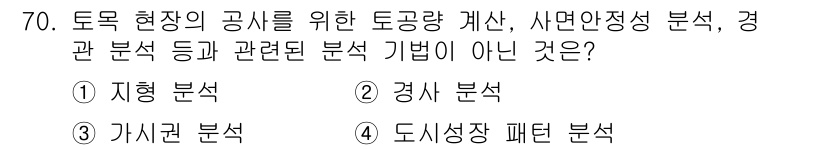 70. 토목 현장의 공사를 위한 토공량 계산, 사면안정성 분석, 경관 분석 등과 관련된 분석 기법이 아닌 것은?

① 지형 분석
② 경사 분석
③ 가시권 분석
④ 도시성장 패턴 분석